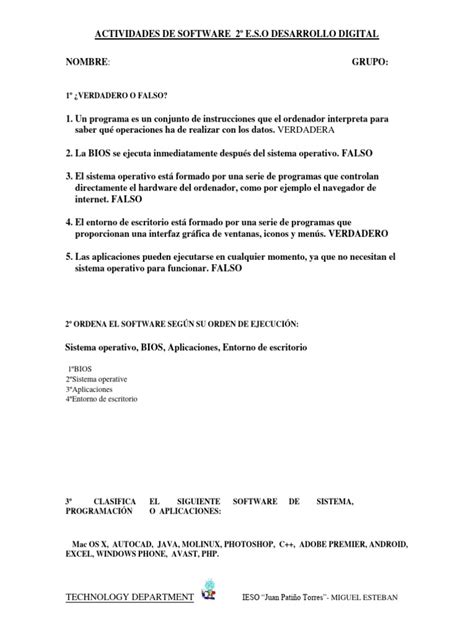 ACTIVIDADES DE SOFTWARE 2º E.S.O DESARROLLO DIGITAL

NOMBRE: GRUPO:

1º ¿VERDADERO O FALSO?

1. Un programa es un conjunto de instrucciones que el ordenador interpreta para saber qué operaciones ha de realizar con los datos. VERDADERA

2. La BIOS se ejecuta inmediatamente después del sistema operativo. FALSO

3. El sistema operativo está formado por una serie de programas que controlan directamente el hardware del ordenador, como por ejemplo el navegador de internet. FALSO

4. El entorno de escritorio está formado por una serie de programas que proporcionan una interfaz gráfica de ventanas, iconos y menús. VERDADERO

5. Las aplicaciones pueden ejecutarse en cualquier momento, ya que no necesitan el sistema operativo para funcionar. FALSO

2º ORDENA EL SOFTWARE SEGÚN SU ORDEN DE EJECUCIÓN:

Sistema operativo, BIOS, Aplicaciones, Entorno de escritorio

1ºBIOS
2ºSistema operative
3ºAplicaciones
4ºEntorno de escritorio

3º CLASIFICA EL SIGUIENTE SOFTWARE DE SISTEMA, PROGRAMACIÓN O APLICACIONES:

Mac OS X, AUTOCAD, JAVA, MOLINUX, PHOTOSHOP, C++, ADOBE PREMIER, ANDROID, EXCEL, WINDOWS PHONE, AVAST, PHP.

TECHNOLOGY DEPARTMENT IESO "Juan Patiño Torres"- MIGUEL ESTEBAN